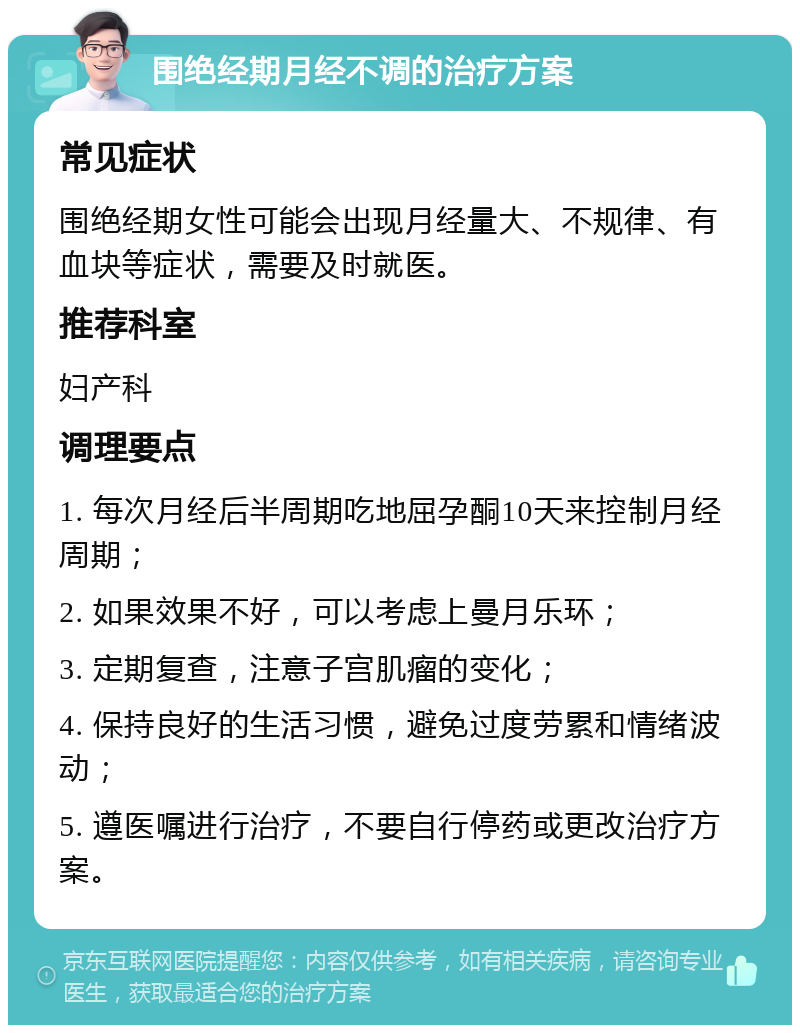 围绝经期月经不调的治疗方案

常见症状

围绝经期女性可能会出现月经量大、不规律、有血块等症状，需要及时就医。

推荐科室

妇产科

调理要点

1. 每次月经后半周期吃地屈孕酮10天来控制月经周期；

2. 如果效果不好，可以考虑上曼月乐环；

3. 定期复查，注意子宫肌瘤的变化；

4. 保持良好的生活习惯，避免过度劳累和情绪波动；

5. 遵医嘱进行治疗，不要自行停药或更改治疗方案。

京东互联网医院提醒您：内容仅供参考，如有相关疾病，请咨询专业医生，获取最适合您的治疗方案